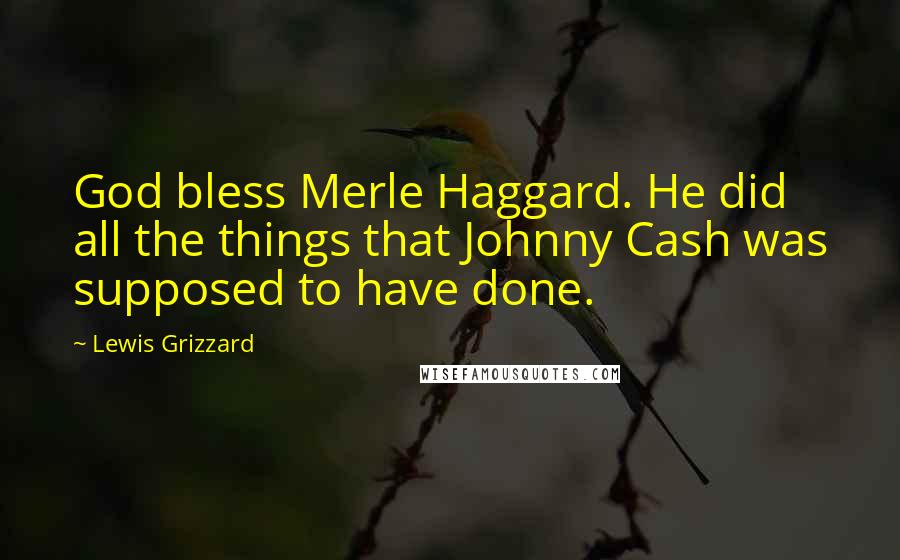 God bless Merle Haggard. He did all the things that Johnny Cash was supposed to have done.

~ Lewis Grizzard

WISEFAMOUSQUOTES.COM